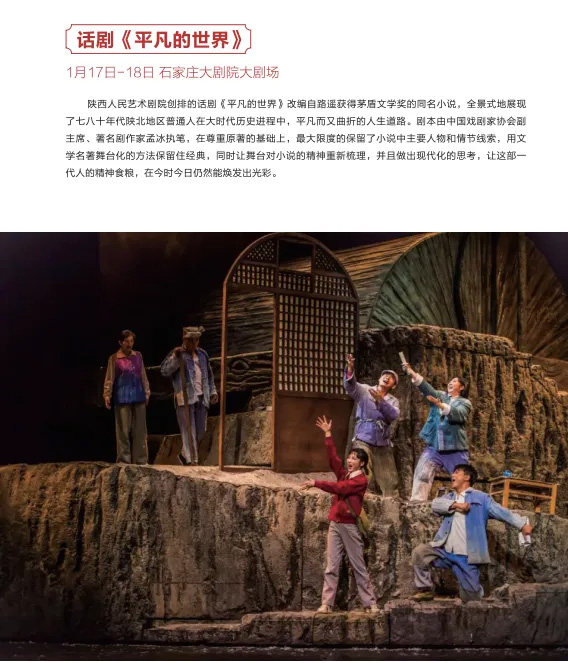 话剧《平凡的世界》

1月17日-18日 石家庄大剧院大剧场

陕西人民艺术剧院创排的话剧《平凡的世界》改编自路遥获得茅盾文学奖的同名小说，全景式地展现了七八十年代陕北地区普通人在大时代历史进程中，平凡而又曲折的人生道路。剧本由中国戏剧家协会副主席、著名剧作家孟冰执笔，在尊重原著的基础上，最大限度的保留了小说中主要人物和情节线索，用文学名著舞台化的方法保留住经典，同时让舞台对小说的精神重新梳理，并且做出现代化的思考，让这部一代人的精神食粮，在今时今日仍然能焕发出光彩。